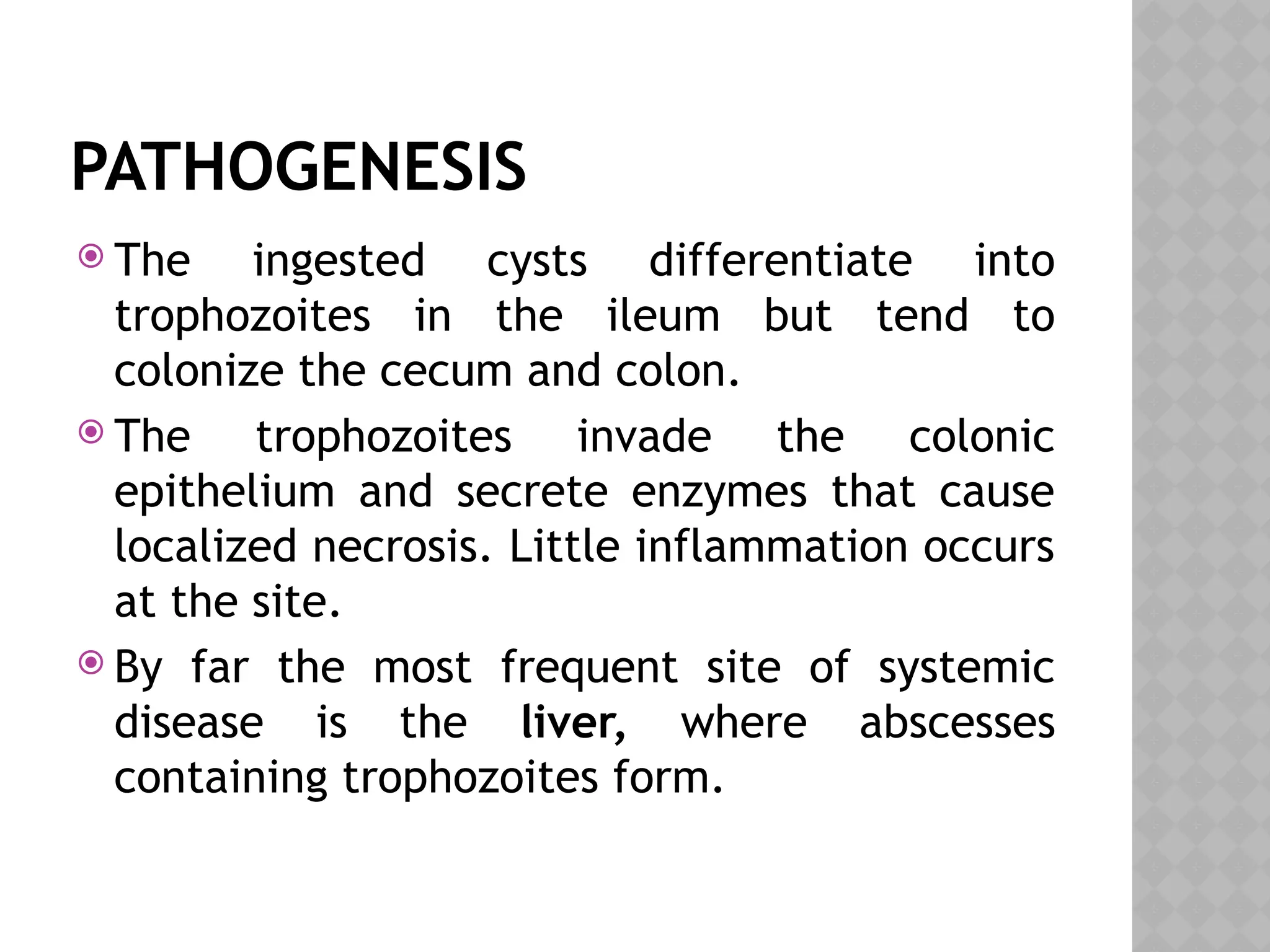 PATHOGENESIS

The ingested cysts differentiate into trophozoites in the ileum but tend to colonize the cecum and colon.

The trophozoites invade the colonic epithelium and secrete enzymes that cause localized necrosis. Little inflammation occurs at the site.

By far the most frequent site of systemic disease is the liver, where abscesses containing trophozoites form.